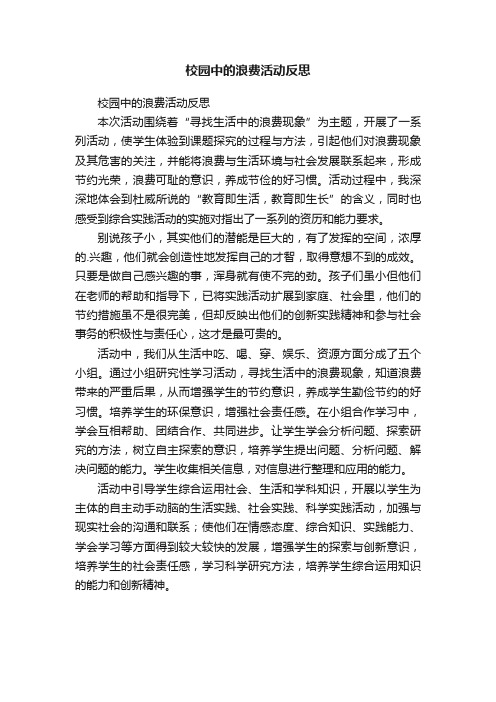 校园中的浪费活动反思

校园中的浪费活动反思

本次活动围绕着“寻找生活中的浪费现象”为主题，开展了一系列活动，使学生体验到课题探究的过程与方法，引起他们对浪费现象及其危害的关注，并能将浪费与生活环境与社会发展联系起来，形成节约光荣，浪费可耻的意识，养成节俭的好习惯。活动过程中，我深深地体会到杜威所说的“教育即生活，教育即生长”的含义，同时也感受到综合实践活动的实施对指出了一系列的资历和能力要求。

别说孩子小，其实他们的潜能是巨大的，有了发挥的空间，浓厚的.兴趣，他们就会创造性地发挥自己的才智，取得意想不到的成效。只要是做自己感兴趣的事，浑身就有使不完的劲。孩子们虽小但他们在老师的帮助和指导下，已将实践活动扩展到家庭、社会里，他们的节约措施虽不是很完美，但却反映出他们的创新实践精神和参与社会事务的积极性与责任心，这才是最可贵的。

活动中，我们从生活中吃、喝、穿、娱乐、资源方面分成了五个小组。通过小组研究性学习活动，寻找生活中的浪费现象，知道浪费带来的严重后果，从而增强学生的节约意识，养成学生勤俭节约的好习惯。培养学生的环保意识，增强社会责任感。在小组合作学习中，学会互相帮助、团结合作、共同进步。让学生学会分析问题、探索研究的方法，树立自主探索的意识，培养学生提出问题、分析问题、解决问题的能力。学生收集相关信息，对信息进行整理和应用的能力。

活动中引导学生综合运用社会、生活和学科知识，开展以学生为主体的自主动手动脑的生活实践、社会实践、科学实践活动，加强与现实社会的沟通和联系；使他们在情感态度、综合知识、实践能力、学会学习等方面得到较大较快的发展，增强学生的探索与创新意识，培养学生的社会责任感，学习科学研究方法，培养学生综合运用知识的能力和创新精神。